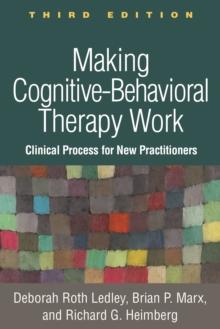 THIRD EDITION

Making Cognitive-Behavioral Therapy Work

Clinical Process for New Practitioners

Deborah Roth Ledley, Brian P. Marx, and Richard G. Heimberg